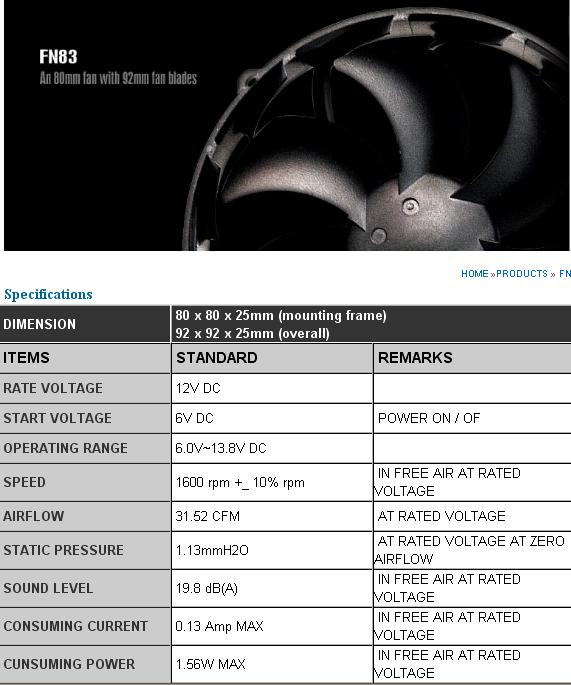 FN83
An 80mm fan with 92mm fan blades

HOME » PRODUCTS » FN

Specifications

| DIMENSION | 80 x 80 x 25mm (mounting frame) 92 x 92 x 25mm (overall) | |
|---|---|---|
| ITEMS | STANDARD | REMARKS |
| RATE VOLTAGE | 12V DC | |
| START VOLTAGE | 6V DC | POWER ON / OF |
| OPERATING RANGE | 6.0V~13.8V DC | |
| SPEED | 1600 rpm +_ 10% rpm | IN FREE AIR AT RATED VOLTAGE |
| AIRFLOW | 31.52 CFM | AT RATED VOLTAGE |
| STATIC PRESSURE | 1.13mmH2O | AT RATED VOLTAGE AT ZERO AIRFLOW |
| SOUND LEVEL | 19.8 dB(A) | IN FREE AIR AT RATED VOLTAGE |
| CONSUMING CURRENT | 0.13 Amp MAX | IN FREE AIR AT RATED VOLTAGE |
| CUNSUMING POWER | 1.56W MAX | IN FREE AIR AT RATED VOLTAGE |